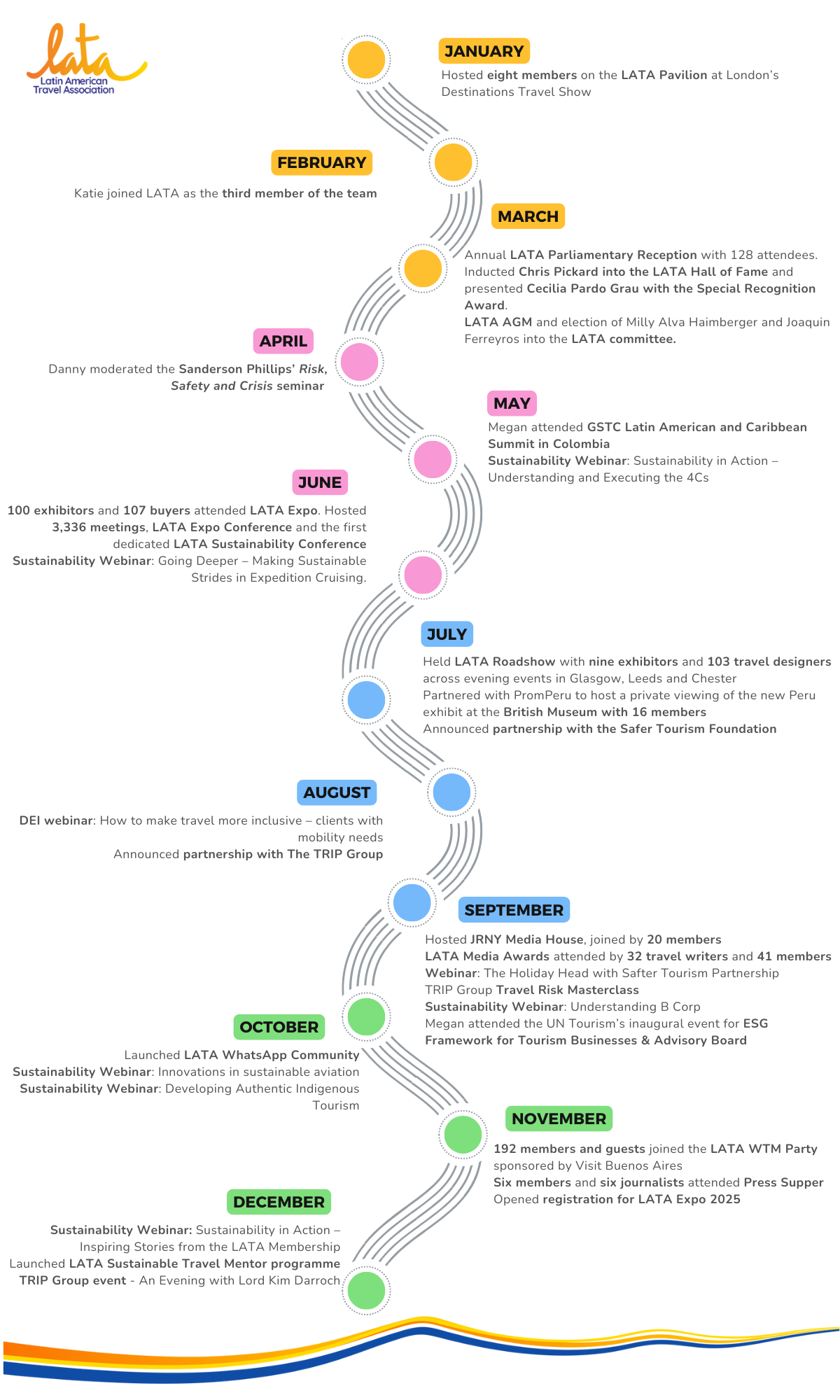 lata
Latin American
Travel Association

JANUARY
Hosted eight members on the LATA Pavilion at London's Destinations Travel Show

FEBRUARY
Katie joined LATA as the third member of the team

MARCH
Annual LATA Parliamentary Reception with 128 attendees. Inducted Chris Pickard into the LATA Hall of Fame and presented Cecilia Pardo Grau with the Special Recognition Award.
LATA AGM and election of Milly Alva Haimberger and Joaquin Ferreyros into the LATA committee.

APRIL
Danny moderated the Sanderson Phillips' Risk, Safety and Crisis seminar

MAY
Megan attended GSTC Latin American and Caribbean Summit in Colombia
Sustainability Webinar: Sustainability in Action – Understanding and Executing the 4Cs

JUNE
100 exhibitors and 107 buyers attended LATA Expo. Hosted 3,336 meetings, LATA Expo Conference and the first dedicated LATA Sustainability Conference
Sustainability Webinar: Going Deeper – Making Sustainable Strides in Expedition Cruising.

JULY
Held LATA Roadshow with nine exhibitors and 103 travel designers across evening events in Glasgow, Leeds and Chester
Partnered with PromPeru to host a private viewing of the new Peru exhibit at the British Museum with 16 members
Announced partnership with the Safer Tourism Foundation

AUGUST
DEI webinar: How to make travel more inclusive – clients with mobility needs
Announced partnership with The TRIP Group

SEPTEMBER
Hosted JRNY Media House, joined by 20 members
LATA Media Awards attended by 32 travel writers and 41 members
Webinar: The Holiday Head with Safter Tourism Partnership
TRIP Group Travel Risk Masterclass
Sustainability Webinar: Understanding B Corp
Megan attended the UN Tourism's inaugural event for ESG Framework for Tourism Businesses & Advisory Board

OCTOBER
Launched LATA WhatsApp Community
Sustainability Webinar: Innovations in sustainable aviation
Sustainability Webinar: Developing Authentic Indigenous Tourism

NOVEMBER
192 members and guests joined the LATA WTM Party sponsored by Visit Buenos Aires
Six members and six journalists attended Press Supper
Opened registration for LATA Expo 2025

DECEMBER
Sustainability Webinar: Sustainability in Action – Inspiring Stories from the LATA Membership
Launched LATA Sustainable Travel Mentor programme
TRIP Group event - An Evening with Lord Kim Darroch